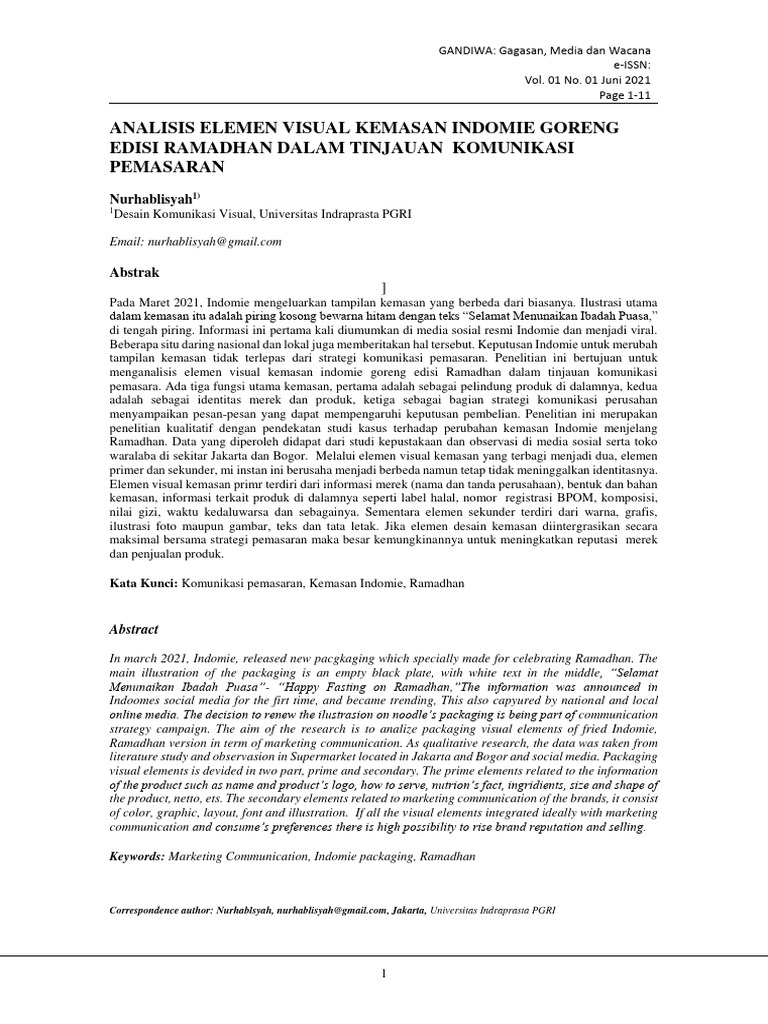 GANDIWA: Gagasan, Media dan Wacana
e-ISSN:
Vol. 01 No. 01 Juni 2021
Page 1-11

ANALISIS ELEMEN VISUAL KEMASAN INDOMIE GORENG EDISI RAMADHAN DALAM TINJAUAN KOMUNIKASI PEMASARAN

Nurhablisyah$^{1)}$
$^{1}$Desain Komunikasi Visual, Universitas Indraprasta PGRI

Email: nurhablisyah@gmail.com

Abstrak

]

Pada Maret 2021, Indomie mengeluarkan tampilan kemasan yang berbeda dari biasanya. Ilustrasi utama dalam kemasan itu adalah piring kosong bewarna hitam dengan teks "Selamat Menunaikan Ibadah Puasa," di tengah piring. Informasi ini pertama kali diumumkan di media sosial resmi Indomie dan menjadi viral. Beberapa situ daring nasional dan lokal juga memberitakan hal tersebut. Keputusan Indomie untuk merubah tampilan kemasan tidak terlepas dari strategi komunikasi pemasaran. Penelitian ini bertujuan untuk menganalisis elemen visual kemasan indomie goreng edisi Ramadhan dalam tinjauan komunikasi pemasara. Ada tiga fungsi utama kemasan, pertama adalah sebagai pelindung produk di dalamnya, kedua adalah sebagai identitas merek dan produk, ketiga sebagai bagian strategi komunikasi perusahan menyampaikan pesan-pesan yang dapat mempengaruhi keputusan pembelian. Penelitian ini merupakan penelitian kualitatif dengan pendekatan studi kasus terhadap perubahan kemasan Indomie menjelang Ramadhan. Data yang diperoleh didapat dari studi kepustakaan dan observasi di media sosial serta toko waralaba di sekitar Jakarta dan Bogor. Melalui elemen visual kemasan yang terbagi menjadi dua, elemen primer dan sekunder, mi instan ini berusaha menjadi berbeda namun tetap tidak meninggalkan identitasnya. Elemen visual kemasan primr terdiri dari informasi merek (nama dan tanda perusahaan), bentuk dan bahan kemasan, informasi terkait produk di dalamnya seperti label halal, nomor registrasi BPOM, komposisi, nilai gizi, waktu kedaluwarsa dan sebagainya. Sementara elemen sekunder terdiri dari warna, grafis, ilustrasi foto maupun gambar, teks dan tata letak. Jika elemen desain kemasan diintergrasikan secara maksimal bersama strategi pemasaran maka besar kemungkinannya untuk meningkatkan reputasi merek dan penjualan produk.

Kata Kunci: Komunikasi pemasaran, Kemasan Indomie, Ramadhan

Abstract

In march 2021, Indomie, released new pacgkaging which specially made for celebrating Ramadhan. The main illustration of the packaging is an empty black plate, with white text in the middle, "Selamat Menunaikan Ibadah Puasa"- "Happy Fasting on Ramadhan,"The information was announced in Indoomes social media for the firt time, and became trending, This also capyured by national and local online media. The decision to renew the ilustrasion on noodle's packaging is being part of communication strategy campaign. The aim of the research is to analize packaging visual elements of fried Indomie, Ramadhan version in term of marketing communication. As qualitative research, the data was taken from literature study and observasion in Supermarket located in Jakarta and Bogor and social media. Packaging visual elements is devided in two part, prime and secondary. The prime elements related to the information of the product such as name and product's logo, how to serve, nutrion's fact, ingridients, size and shape of the product, netto, ets. The secondary elements related to marketing communication of the brands, it consist of color, graphic, layout, font and illustration. If all the visual elements integrated ideally with marketing communication and consume's preferences there is high possibility to rise brand reputation and selling.

Keywords: Marketing Communication, Indomie packaging, Ramadhan

Correspondence author: Nurhablsyah, nurhablisyah@gmail.com, Jakarta, Universitas Indraprasta PGRI

1